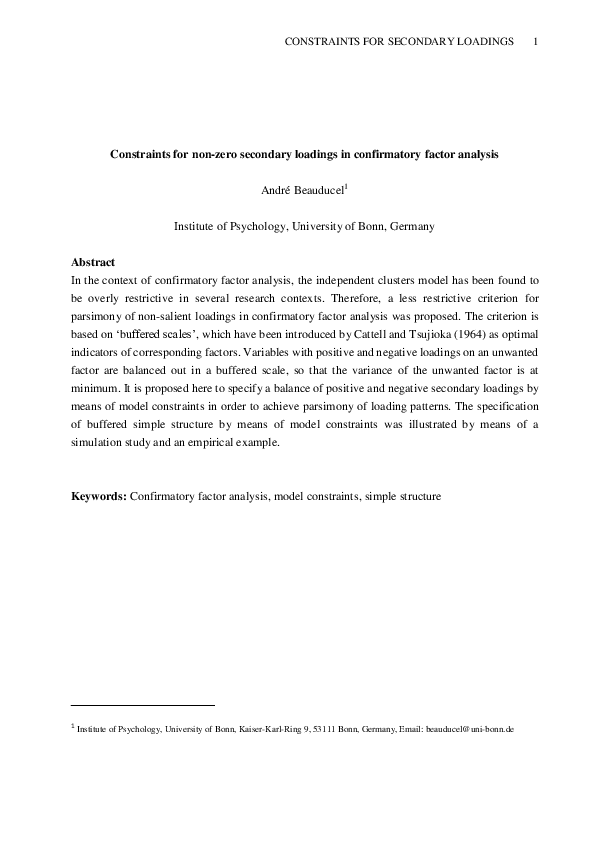 CONSTRAINTS FOR SECONDARY LOADINGS 1

Constraints for non-zero secondary loadings in confirmatory factor analysis

André Beauducel$^1$

Institute of Psychology, University of Bonn, Germany

Abstract
In the context of confirmatory factor analysis, the independent clusters model has been found to be overly restrictive in several research contexts. Therefore, a less restrictive criterion for parsimony of non-salient loadings in confirmatory factor analysis was proposed. The criterion is based on 'buffered scales', which have been introduced by Cattell and Tsujioka (1964) as optimal indicators of corresponding factors. Variables with positive and negative loadings on an unwanted factor are balanced out in a buffered scale, so that the variance of the unwanted factor is at minimum. It is proposed here to specify a balance of positive and negative secondary loadings by means of model constraints in order to achieve parsimony of loading patterns. The specification of buffered simple structure by means of model constraints was illustrated by means of a simulation study and an empirical example.

Keywords: Confirmatory factor analysis, model constraints, simple structure

$^1$ Institute of Psychology, University of Bonn, Kaiser-Karl-Ring 9, 53111 Bonn, Germany, Email: beauducel@uni-bonn.de